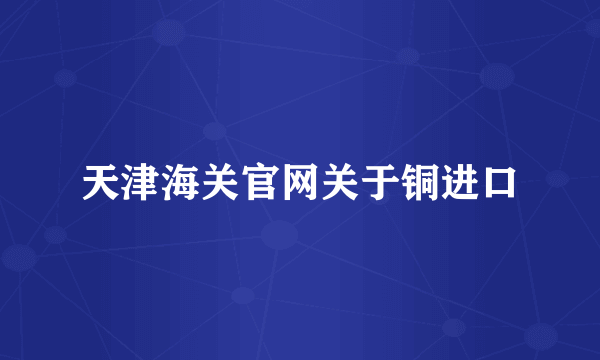 天津海关官网关于铜进口